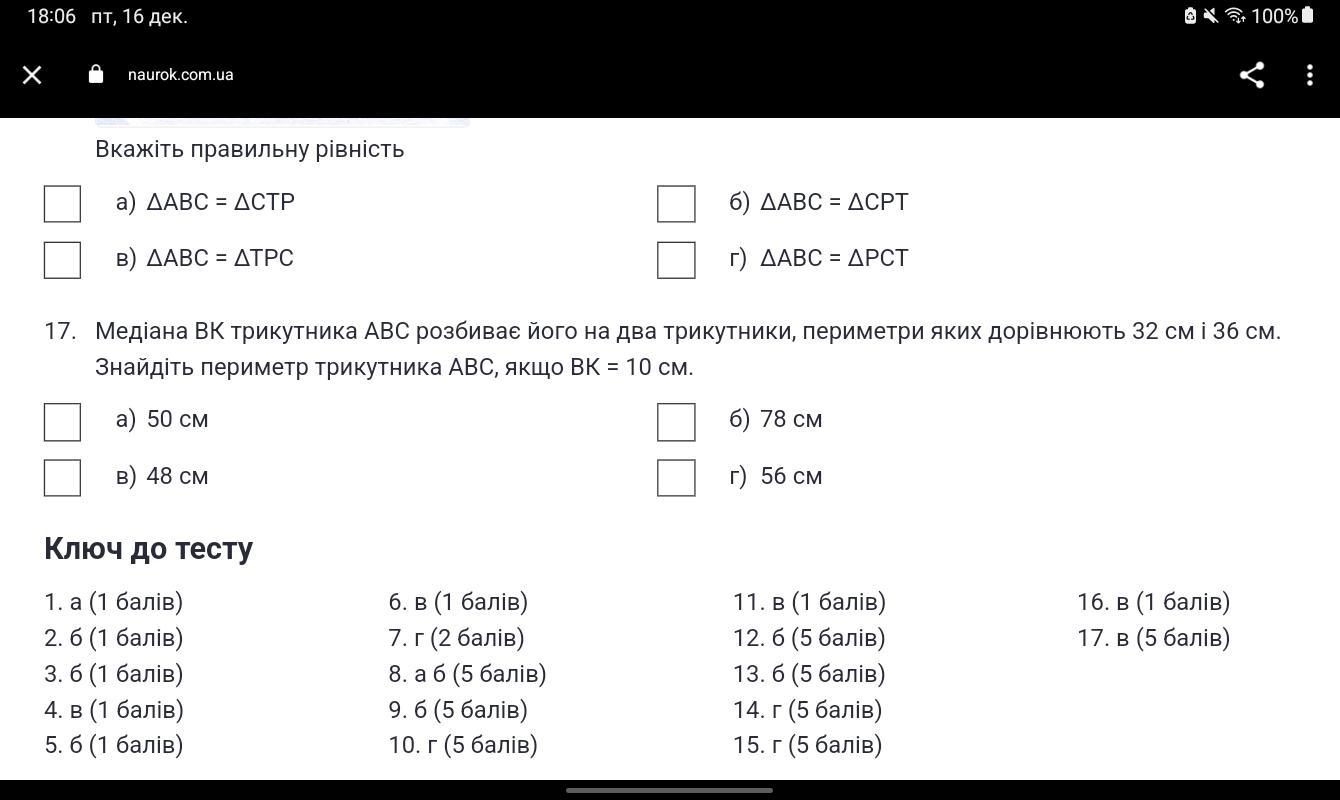 18:06 пт, 16 дек.

100%

naurok.com.ua

Вкажіть правильну рівність

а) $\Delta ABC = \Delta CTP$

б) $\Delta ABC = \Delta CPT$

в) $\Delta ABC = \Delta TPC$

г) $\Delta ABC = \Delta PCT$

17. Медіана ВК трикутника АВС розбиває його на два трикутники, периметри яких дорівнюють 32 см і 36 см. Знайдіть периметр трикутника АВС, якщо ВК = 10 см.

а) 50 см

б) 78 см

в) 48 см

г) 56 см

Ключ до тесту

1. а (1 балів)
2. б (1 балів)
3. б (1 балів)
4. в (1 балів)
5. б (1 балів)

6. в (1 балів)
7. г (2 балів)
8. а б (5 балів)
9. б (5 балів)
10. г (5 балів)

11. в (1 балів)
12. б (5 балів)
13. б (5 балів)
14. г (5 балів)
15. г (5 балів)

16. в (1 балів)
17. в (5 балів)